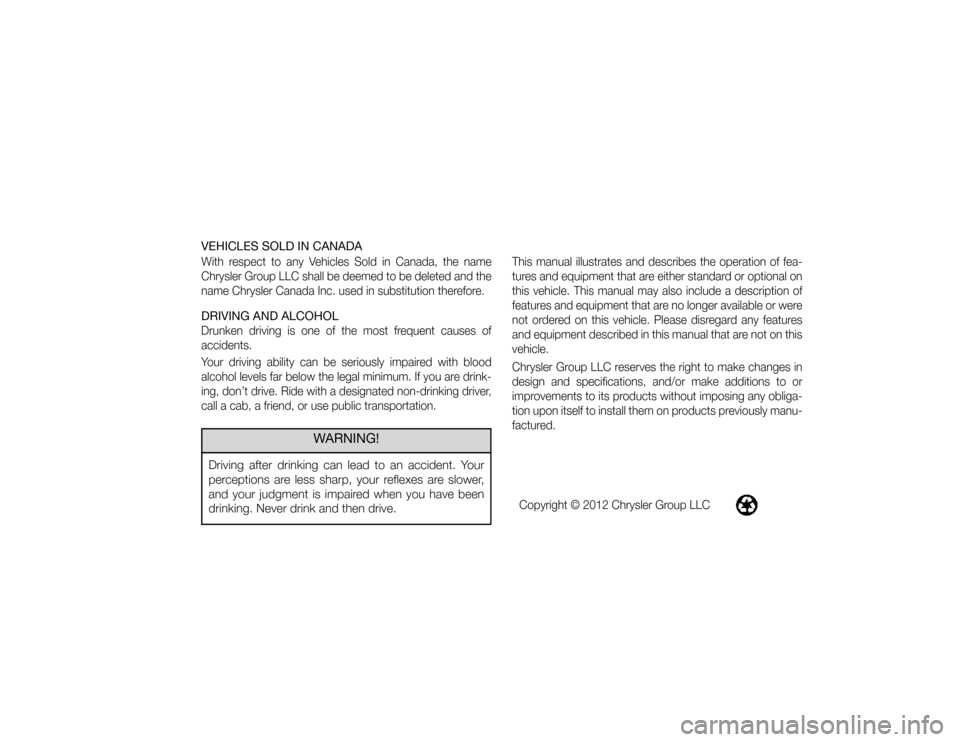 VEHICLES SOLD IN CANADA
With respect to any Vehicles Sold in Canada, the name Chrysler Group LLC shall be deemed to be deleted and the name Chrysler Canada Inc. used in substitution therefore.

DRIVING AND ALCOHOL
Drunken driving is one of the most frequent causes of accidents.

Your driving ability can be seriously impaired with blood alcohol levels far below the legal minimum. If you are drinking, don't drive. Ride with a designated non-drinking driver, call a cab, a friend, or use public transportation.

WARNING!

Driving after drinking can lead to an accident. Your perceptions are less sharp, your reflexes are slower, and your judgment is impaired when you have been drinking. Never drink and then drive.

This manual illustrates and describes the operation of features and equipment that are either standard or optional on this vehicle. This manual may also include a description of features and equipment that are no longer available or were not ordered on this vehicle. Please disregard any features and equipment described in this manual that are not on this vehicle.

Chrysler Group LLC reserves the right to make changes in design and specifications, and/or make additions to or improvements to its products without imposing any obligation upon itself to install them on products previously manufactured.

Copyright © 2012 Chrysler Group LLC

carmanualsonline.info